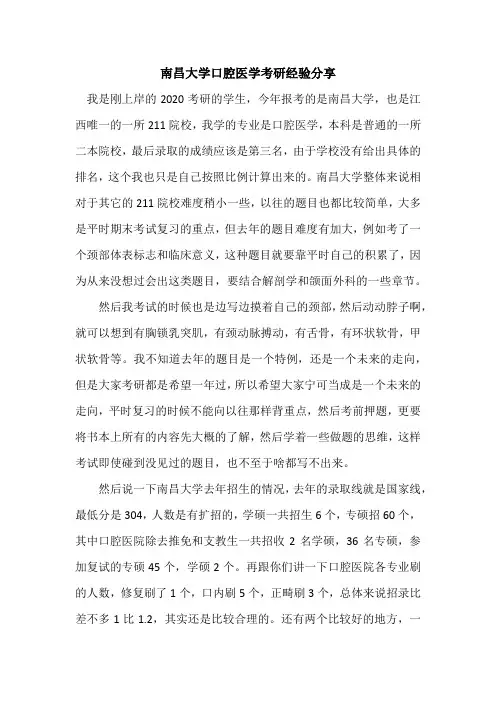 南昌大学口腔医学考研经验分享

我是刚上岸的 2020 考研的学生，今年报考的是南昌大学，也是江西唯一的一所 211 院校，我学的专业是口腔医学，本科是普通的一所二本院校，最后录取的成绩应该是第三名，由于学校没有给出具体的排名，这个我也只是自己按照比例计算出来的。南昌大学整体来说相对于其它的 211 院校难度稍小一些，以往的题目也都比较简单，大多是平时期末考试复习的重点，但去年的题目难度有加大，例如考了一个颈部体表标志和临床意义，这种题目就要靠平时自己的积累了，因为从来没想过会出这类题目，要结合解剖学和颌面外科的一些章节。

然后我考试的时候也是边写边摸着自己的颈部，然后动动脖子啊，就可以想到有胸锁乳突肌，有颈动脉搏动，有舌骨，有环状软骨，甲状软骨等。我不知道去年的题目是一个特例，还是一个未来的走向，但是大家考研都是希望一年过，所以希望大家宁可当成是一个未来的走向，平时复习的时候不能向以往那样背重点，然后考前押题，更要将书本上所有的内容先大概的了解，然后学着一些做题的思维，这样考试即使碰到没见过的题目，也不至于啥都写不出来。

然后说一下南昌大学去年招生的情况，去年的录取线就是国家线，最低分是 304，人数是有扩招的，学硕一共招生 6 个，专硕招 60 个，其中口腔医院除去推免和支教生一共招收 2 名学硕，36 名专硕，参加复试的专硕 45 个，学硕 2 个。再跟你们讲一下口腔医院各专业刷的人数，修复刷了 1 个，口内刷 5 个，正畸刷 3 个，总体来说招录比差不多 1 比 1.2，其实还是比较合理的。还有两个比较好的地方，一